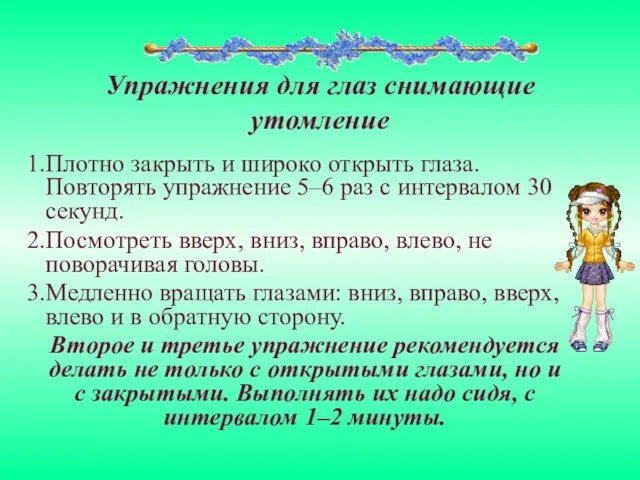 Упражнения для глаз снимающие утомление

1.Плотно закрыть и широко открыть глаза. Повторять упражнение 5–6 раз с интервалом 30 секунд.

2.Посмотреть вверх, вниз, вправо, влево, не поворачивая головы.

3.Медленно вращать глазами: вниз, вправо, вверх, влево и в обратную сторону.

Второе и третье упражнение рекомендуется делать не только с открытыми глазами, но и с закрытыми. Выполнять их надо сидя, с интервалом 1–2 минуты.